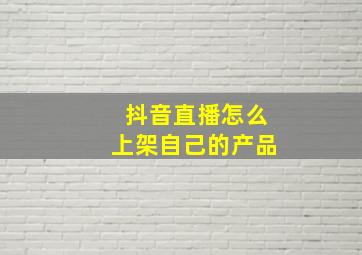 抖音直播怎么
上架自己的产品